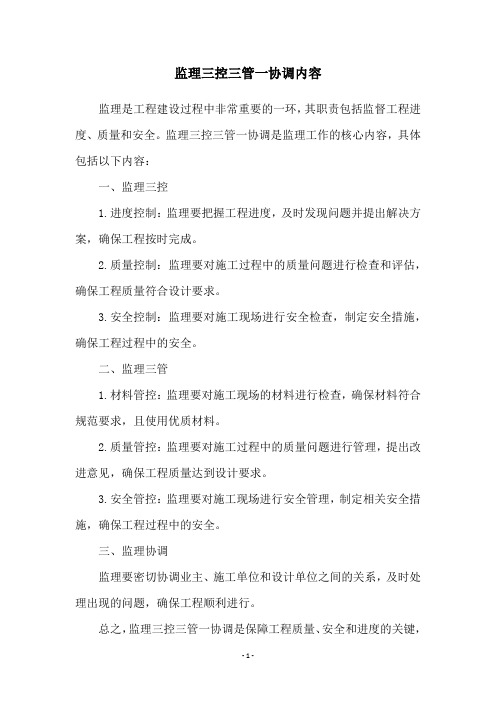 监理三控三管一协调内容

监理是工程建设过程中非常重要的一环，其职责包括监督工程进度、质量和安全。监理三控三管一协调是监理工作的核心内容，具体包括以下内容：

一、监理三控

1. 进度控制：监理要把握工程进度，及时发现问题并提出解决方案，确保工程按时完成。

2. 质量控制：监理要对施工过程中的质量问题进行检查和评估，确保工程质量符合设计要求。

3. 安全控制：监理要对施工现场进行安全检查，制定安全措施，确保工程过程中的安全。

二、监理三管

1. 材料管控：监理要对施工现场的材料进行检查，确保材料符合规范要求，且使用优质材料。

2. 质量管控：监理要对施工过程中的质量问题进行管理，提出改进意见，确保工程质量达到设计要求。

3. 安全管控：监理要对施工现场进行安全管理，制定相关安全措施，确保工程过程中的安全。

三、监理协调

监理要密切协调业主、施工单位和设计单位之间的关系，及时处理出现的问题，确保工程顺利进行。

总之，监理三控三管一协调是保障工程质量、安全和进度的关键，

- 1 -